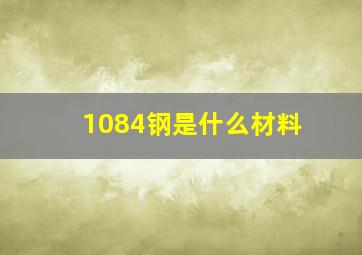 1084钢是什么材料